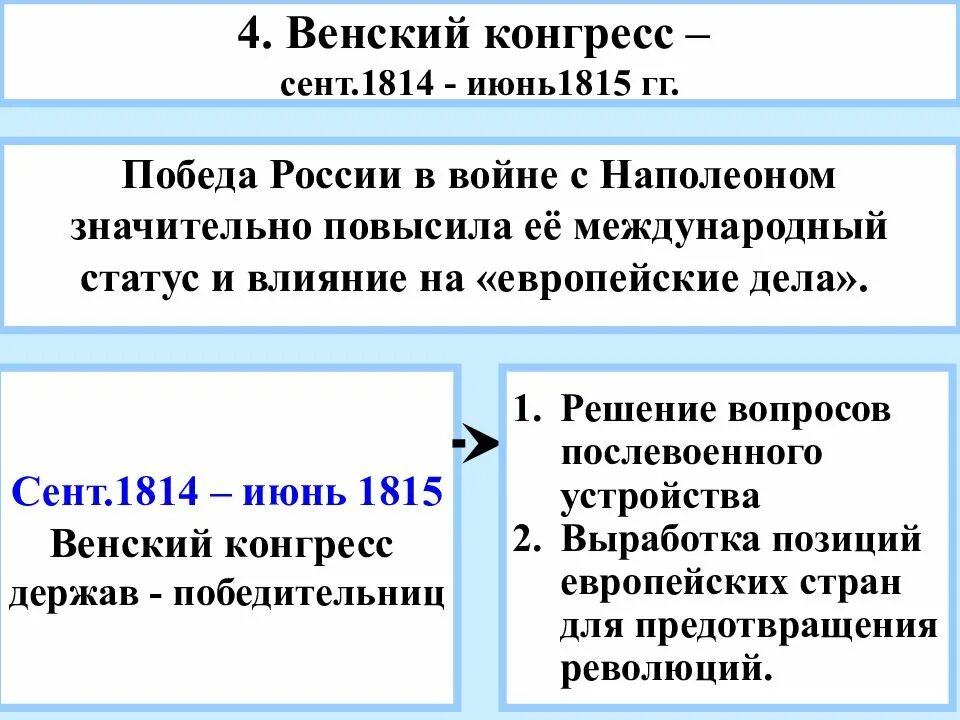 4. Венский конгресс –
сент.1814 - июнь1815 гг.

Победа России в войне с Наполеоном значительно повысила её международный статус и влияние на «европейские дела».

Сент.1814 – июнь 1815
Венский конгресс держав - победительниц

1. Решение вопросов послевоенного устройства
2. Выработка позиций европейских стран для предотвращения революций.